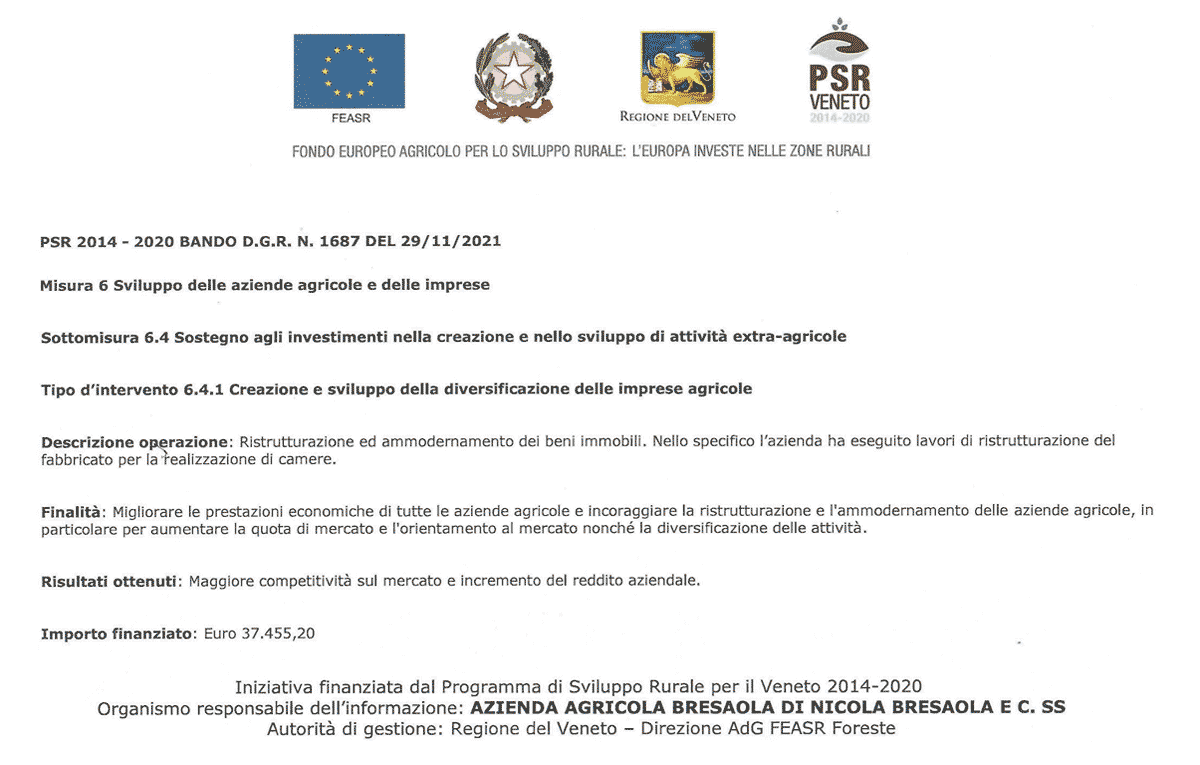 FEASR

REGIONE DEL VENETO

PSR
VENETO
2014-2020

FONDO EUROPEO AGRICOLO PER LO SVILUPPO RURALE: L'EUROPA INVESTE NELLE ZONE RURALI

PSR 2014 - 2020 BANDO D.G.R. N. 1687 DEL 29/11/2021

Misura 6 Sviluppo delle aziende agricole e delle imprese

Sottomisura 6.4 Sostegno agli investimenti nella creazione e nello sviluppo di attività extra-agricole

Tipo d'intervento 6.4.1 Creazione e sviluppo della diversificazione delle imprese agricole

Descrizione operazione: Ristrutturazione ed ammodernamento dei beni immobili. Nello specifico l'azienda ha eseguito lavori di ristrutturazione del fabbricato per la realizzazione di camere.

Finalità: Migliorare le prestazioni economiche di tutte le aziende agricole e incoraggiare la ristrutturazione e l'ammodernamento delle aziende agricole, in particolare per aumentare la quota di mercato e l'orientamento al mercato nonché la diversificazione delle attività.

Risultati ottenuti: Maggiore competitività sul mercato e incremento del reddito aziendale.

Importo finanziato: Euro 37.455,20

Iniziativa finanziata dal Programma di Sviluppo Rurale per il Veneto 2014-2020
Organismo responsabile dell'informazione: AZIENDA AGRICOLA BRESAOLA DI NICOLA BRESAOLA E C. SS
Autorità di gestione: Regione del Veneto – Direzione AdG FEASR Foreste